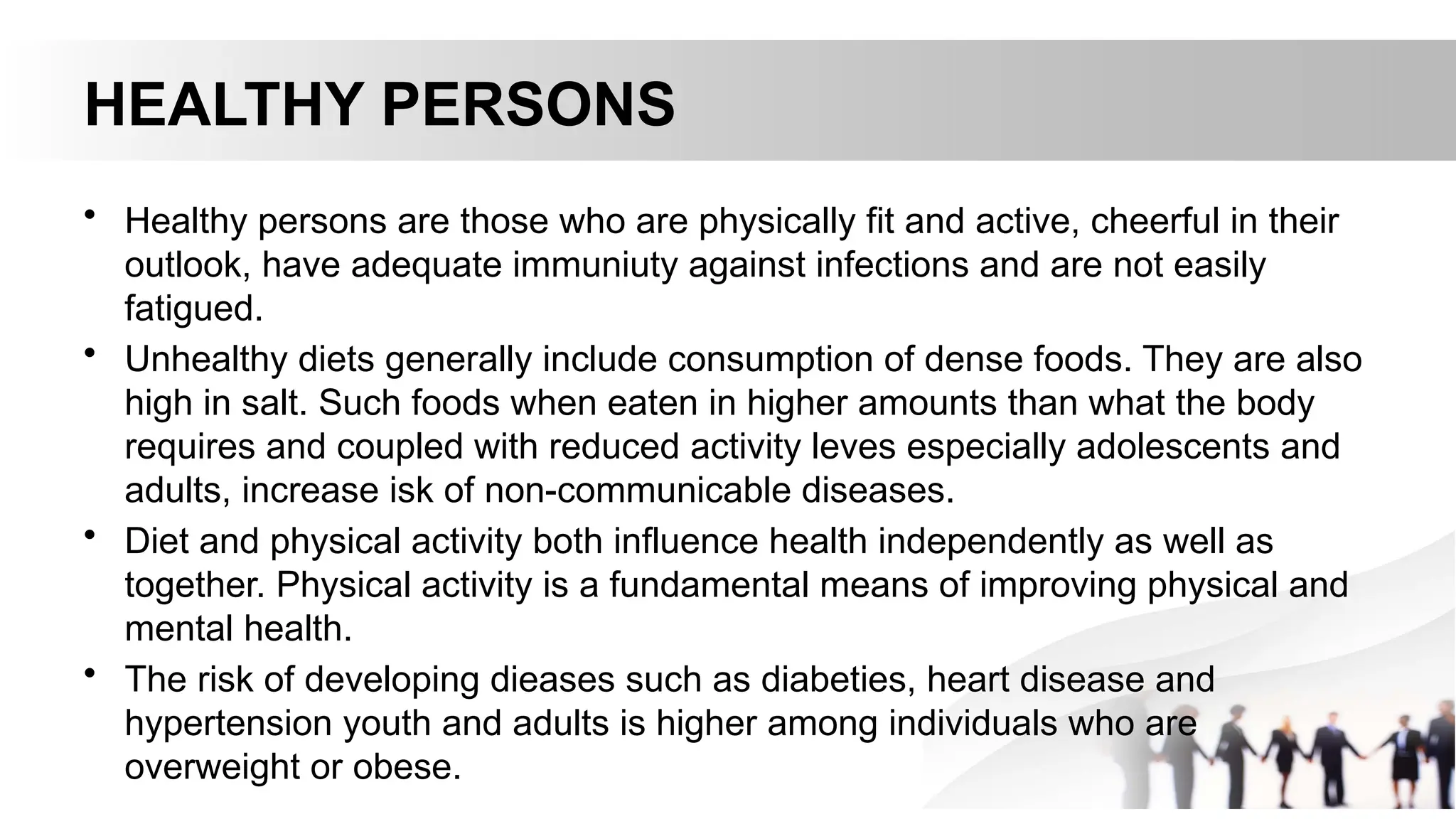 HEALTHY PERSONS

• Healthy persons are those who are physically fit and active, cheerful in their outlook, have adequate immuniuty against infections and are not easily fatigued.

• Unhealthy diets generally include consumption of dense foods. They are also high in salt. Such foods when eaten in higher amounts than what the body requires and coupled with reduced activity leves especially adolescents and adults, increase isk of non-communicable diseases.

• Diet and physical activity both influence health independently as well as together. Physical activity is a fundamental means of improving physical and mental health.

• The risk of developing dieases such as diabeties, heart disease and hypertension youth and adults is higher among individuals who are overweight or obese.